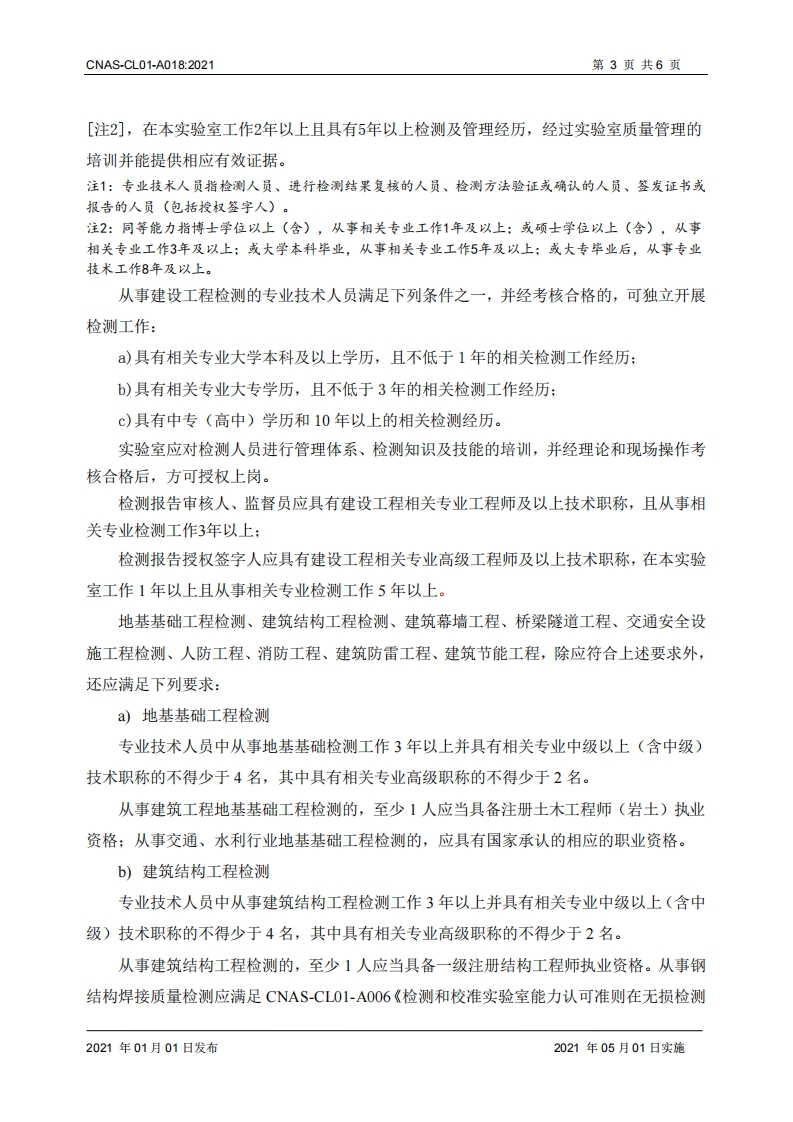 CNAS-CL01-A018:2021 第 3 页 共 6 页

[注2]，在本实验室工作2年以上且具有5年以上检测及管理经历，经过实验室质量管理的培训并能提供相应有效证据。

注1：专业技术人员指检测人员、进行检测结果复核的人员、检测方法验证或确认的人员、签发证书或报告的人员（包括授权签字人）。

注2：同等能力指博士学位以上（含），从事相关专业工作1年及以上；或硕士学位以上（含），从事相关专业工作3年及以上；或大学本科毕业，从事相关专业工作5年及以上；或大专毕业后，从事专业技术工作8年及以上。

从事建设工程检测的专业技术人员满足下列条件之一，并经考核合格的，可独立开展检测工作：

a)具有相关专业大学本科及以上学历，且不低于 1 年的相关检测工作经历；

b)具有相关专业大专学历，且不低于 3 年的相关检测工作经历；

c)具有中专（高中）学历和 10 年以上的相关检测经历。

实验室应对检测人员进行管理体系、检测知识及技能的培训，并经理论和现场操作考核合格后，方可授权上岗。

检测报告审核人、监督员应具有建设工程相关专业工程师及以上技术职称，且从事相关专业检测工作3年以上；

检测报告授权签字人应具有建设工程相关专业高级工程师及以上技术职称，在本实验室工作 1 年以上且从事相关专业检测工作 5 年以上。

地基基础工程检测、建筑结构工程检测、建筑幕墙工程、桥梁隧道工程、交通安全设施工程检测、人防工程、消防工程、建筑防雷工程、建筑节能工程，除应符合上述要求外，还应满足下列要求：

a) 地基基础工程检测

专业技术人员中从事地基基础检测工作 3 年以上并具有相关专业中级以上（含中级）技术职称的不得少于 4 名，其中具有相关专业高级职称的不得少于 2 名。

从事建筑工程地基基础工程检测的，至少 1 人应当具备注册土木工程师（岩土）执业资格；从事交通、水利行业地基基础工程检测的，应具有国家承认的相应的职业资格。

b) 建筑结构工程检测

专业技术人员中从事建筑结构工程检测工作 3 年以上并具有相关专业中级以上（含中级）技术职称的不得少于 4 名，其中具有相关专业高级职称的不得少于 2 名。

从事建筑结构工程检测的，至少 1 人应当具备一级注册结构工程师执业资格。从事钢结构焊接质量检测应满足 CNAS-CL01-A006《检测和校准实验室能力认可准则在无损检测

2021 年 01 月 01 日发布 2021 年 05 月 01 日实施